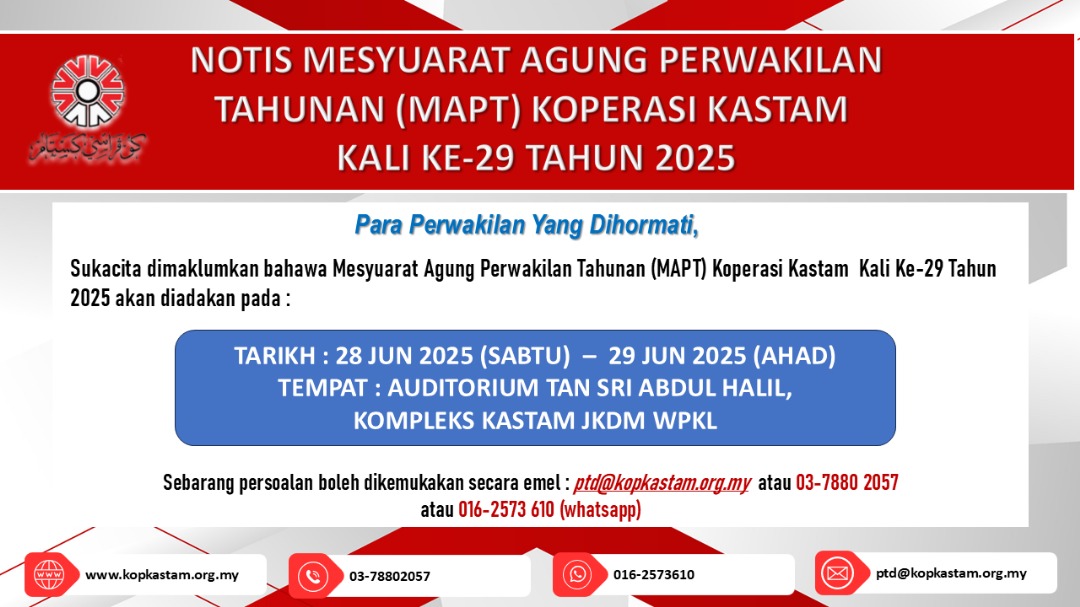 NOTIS MESYUARAT AGUNG PERWAKILAN TAHUNAN (MAPT) KOPERASI KASTAM KALI KE-29 TAHUN 2025

Para Perwakilan Yang Dihormati,

Sukacita dimaklumkan bahawa Mesyuarat Agung Perwakilan Tahunan (MAPT) Koperasi Kastam Kali Ke-29 Tahun 2025 akan diadakan pada :

TARIKH : 28 JUN 2025 (SABTU) – 29 JUN 2025 (AHAD)
TEMPAT : AUDITORIUM TAN SRI ABDUL HALIL,
KOMPLEKS KASTAM JKDM WPKL

Sebarang persoalan boleh dikemukakan secara emel : ptd@kopkastam.org.my atau 03-7880 2057 atau 016-2573 610 (whatsapp)

www.kopkastam.org.my

03-78802057

016-2573610

ptd@kopkastam.org.my